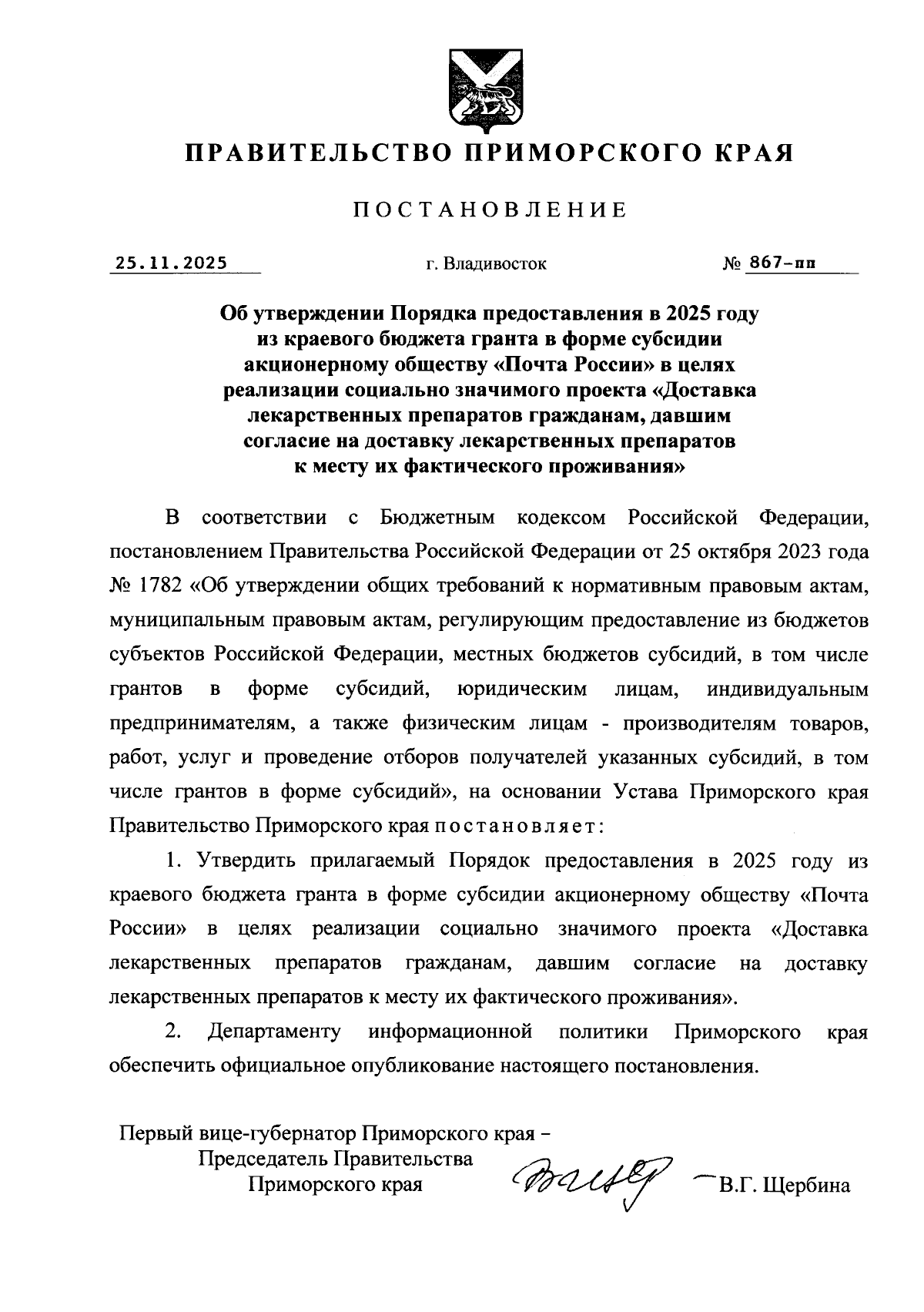 ПРАВИТЕЛЬСТВО ПРИМОРСКОГО КРАЯ

ПОСТАНОВЛЕНИЕ

25.11.2025 г. Владивосток № 867-пп

Об утверждении Порядка предоставления в 2025 году из краевого бюджета гранта в форме субсидии акционерному обществу «Почта России» в целях реализации социально значимого проекта «Доставка лекарственных препаратов гражданам, давшим согласие на доставку лекарственных препаратов к месту их фактического проживания»

В соответствии с Бюджетным кодексом Российской Федерации, постановлением Правительства Российской Федерации от 25 октября 2023 года № 1782 «Об утверждении общих требований к нормативным правовым актам, муниципальным правовым актам, регулирующим предоставление из бюджетов субъектов Российской Федерации, местных бюджетов субсидий, в том числе грантов в форме субсидий, юридическим лицам, индивидуальным предпринимателям, а также физическим лицам - производителям товаров, работ, услуг и проведение отборов получателей указанных субсидий, в том числе грантов в форме субсидий», на основании Устава Приморского края Правительство Приморского края постановляет:

1. Утвердить прилагаемый Порядок предоставления в 2025 году из краевого бюджета гранта в форме субсидии акционерному обществу «Почта России» в целях реализации социально значимого проекта «Доставка лекарственных препаратов гражданам, давшим согласие на доставку лекарственных препаратов к месту их фактического проживания».

2. Департаменту информационной политики Приморского края обеспечить официальное опубликование настоящего постановления.

Первый вице-губернатор Приморского края –
Председатель Правительства
Приморского края
В.Г. Щербина